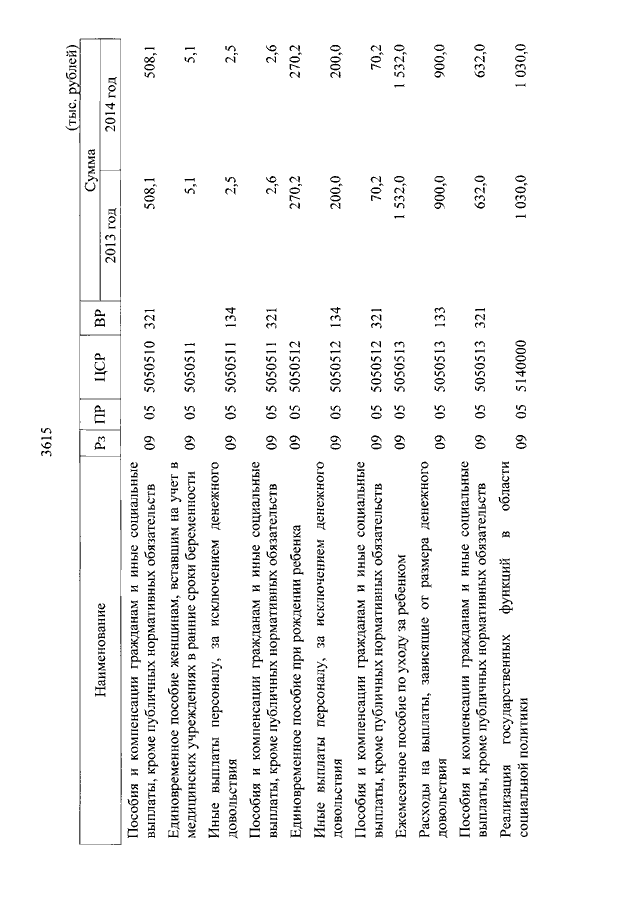 3615

(тыс. рублей)

| Наименование | Рз | ПР | ЦСР | ВР | Сумма 2013 год | Сумма 2014 год |
|---|---|---|---|---|---|---|
| Пособия и компенсации гражданам и иные социальные выплаты, кроме публичных нормативных обязательств | 09 | 05 | 5050510 | 321 | 508,1 | 508,1 |
| Единовременное пособие женщинам, вставшим на учет в медицинских учреждениях в ранние сроки беременности | 09 | 05 | 5050511 | | 5,1 | 5,1 |
| Иные выплаты персоналу, за исключением денежного довольствия | 09 | 05 | 5050511 | 134 | 2,5 | 2,5 |
| Пособия и компенсации гражданам и иные социальные выплаты, кроме публичных нормативных обязательств | 09 | 05 | 5050511 | 321 | 2,6 | 2,6 |
| Единовременное пособие при рождении ребенка | 09 | 05 | 5050512 | | 270,2 | 270,2 |
| Иные выплаты персоналу, за исключением денежного довольствия | 09 | 05 | 5050512 | 134 | 200,0 | 200,0 |
| Пособия и компенсации гражданам и иные социальные выплаты, кроме публичных нормативных обязательств | 09 | 05 | 5050512 | 321 | 70,2 | 70,2 |
| Ежемесячное пособие по уходу за ребенком | 09 | 05 | 5050513 | | 1 532,0 | 1 532,0 |
| Расходы на выплаты, зависящие от размера денежного довольствия | 09 | 05 | 5050513 | 133 | 900,0 | 900,0 |
| Пособия и компенсации гражданам и иные социальные выплаты, кроме публичных нормативных обязательств | 09 | 05 | 5050513 | 321 | 632,0 | 632,0 |
| Реализация государственных функций в области социальной политики | 09 | 05 | 5140000 | | 1 030,0 | 1 030,0 |